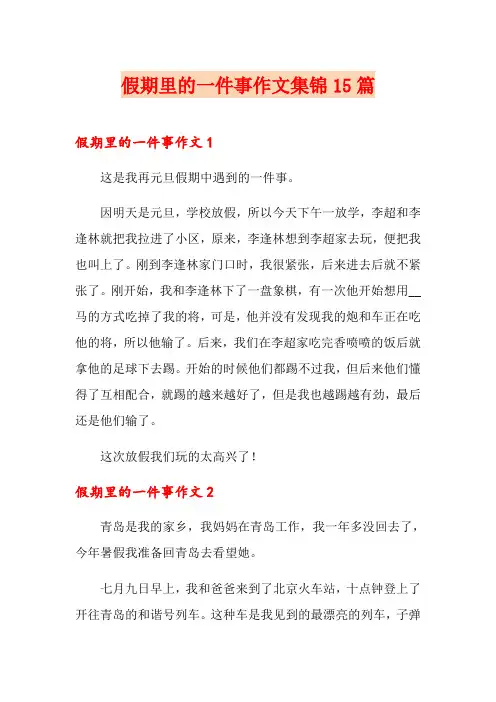 假期里的一件事作文集锦15篇

假期里的一件事作文1

这是我再元旦假期中遇到的一件事。

因明天是元旦，学校放假，所以今天下午一放学，李超和李逢林就把我拉进了小区，原来，李逢林想到李超家去玩，便把我也叫上了。刚到李逢林家门口时，我很紧张，后来进去后就不紧张了。刚开始，我和李逢林下了一盘象棋，有一次他开始想用__马的方式吃掉了我的将，可是，他并没有发现我的炮和车正在吃他的将，所以他输了。后来，我们在李超家吃完香喷喷的饭后就拿他的足球下去踢。开始的时候他们都踢不过我，但后来他们懂得了互相配合，就踢的越来越好了，但是我也越踢越有劲，最后还是他们输了。

这次放假我们玩的太高兴了！

假期里的一件事作文2

青岛是我的家乡，我妈妈在青岛工作，我一年多没回去了，今年暑假我准备回青岛去看望她。

七月九日早上，我和爸爸来到了北京火车站，十点钟登上了开往青岛的和谐号列车。这种车是我见到的最漂亮的列车，子弹